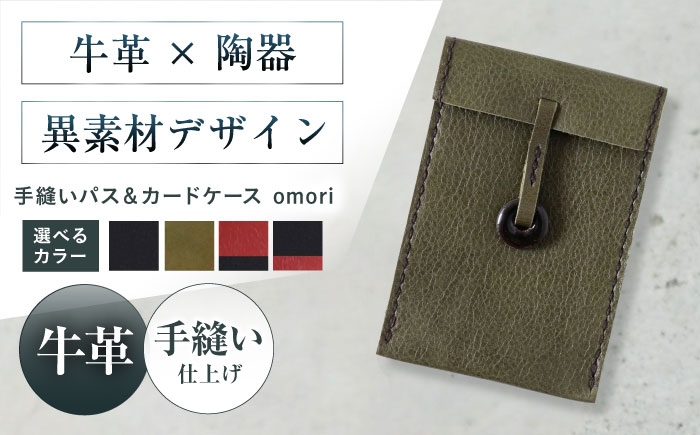 牛革 × 陶器

異素材デザイン

手縫いパス＆カードケース omori

選べるカラー

牛革

手縫い
仕上げ